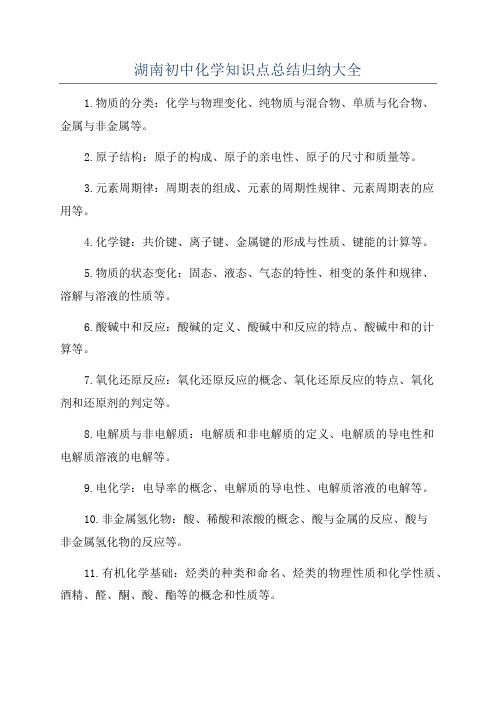 湖南初中化学知识点总结归纳大全

1.物质的分类：化学与物理变化、纯物质与混合物、单质与化合物、金属与非金属等。

2.原子结构：原子的构成、原子的亲电性、原子的尺寸和质量等。

3.元素周期律：周期表的组成、元素的周期性规律、元素周期表的应用等。

4.化学键：共价键、离子键、金属键的形成与性质、键能的计算等。

5.物质的状态变化：固态、液态、气态的特性、相变的条件和规律、溶解与溶液的性质等。

6.酸碱中和反应：酸碱的定义、酸碱中和反应的特点、酸碱中和的计算等。

7.氧化还原反应：氧化还原反应的概念、氧化还原反应的特点、氧化剂和还原剂的判定等。

8.电解质与非电解质：电解质和非电解质的定义、电解质的导电性和电解质溶液的电解等。

9.电化学：电导率的概念、电解质的导电性、电解质溶液的电解等。

10.非金属氢化物：酸、稀酸和浓酸的概念、酸与金属的反应、酸与非金属氢化物的反应等。

11.有机化学基础：烃类的种类和命名、烃类的物理性质和化学性质、酒精、醛、酮、酸、酯等的概念和性质等。